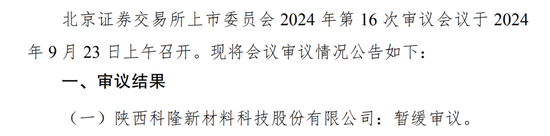 北京证券交易所上市委员会 2024 年第 16 次审议会议于 2024 年 9 月 23 日上午召开。现将会议审议情况公告如下：

一、审议结果

（一）陕西科隆新材料科技股份有限公司：暂缓审议。